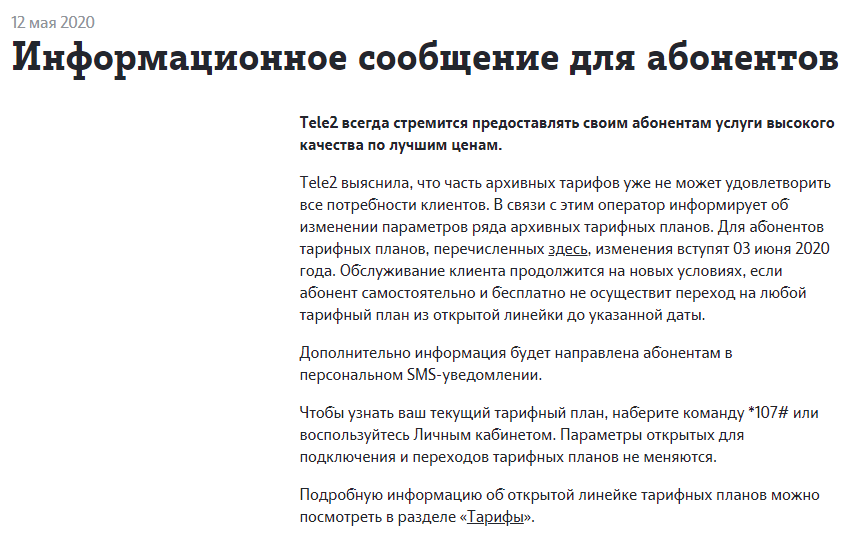 12 мая 2020

Информационное сообщение для абонентов

Tele2 всегда стремится предоставлять своим абонентам услуги высокого качества по лучшим ценам.

Tele2 выяснила, что часть архивных тарифов уже не может удовлетворить все потребности клиентов. В связи с этим оператор информирует об изменении параметров ряда архивных тарифных планов. Для абонентов тарифных планов, перечисленных здесь, изменения вступят 03 июня 2020 года. Обслуживание клиента продолжится на новых условиях, если абонент самостоятельно и бесплатно не осуществит переход на любой тарифный план из открытой линейки до указанной даты.

Дополнительно информация будет направлена абонентам в персональном SMS-уведомлении.

Чтобы узнать ваш текущий тарифный план, наберите команду *107# или воспользуйтесь Личным кабинетом. Параметры открытых для подключения и переходов тарифных планов не меняются.

Подробную информацию об открытой линейке тарифных планов можно посмотреть в разделе «Тарифы».